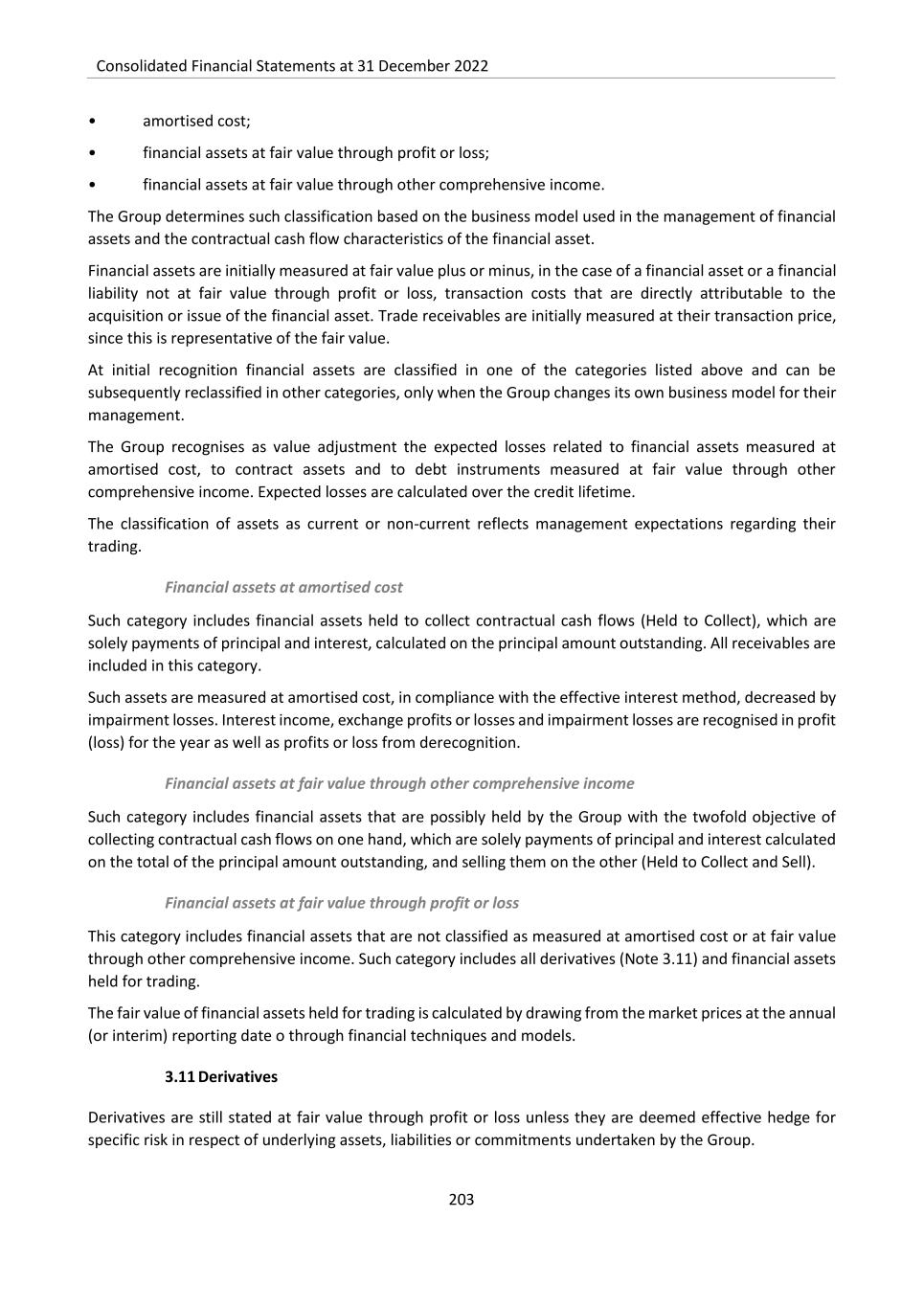 Consolidated Financial Statements at 31 December 2022

• amortised cost;

• financial assets at fair value through profit or loss;

• financial assets at fair value through other comprehensive income.

The Group determines such classification based on the business model used in the management of financial assets and the contractual cash flow characteristics of the financial asset.

Financial assets are initially measured at fair value plus or minus, in the case of a financial asset or a financial liability not at fair value through profit or loss, transaction costs that are directly attributable to the acquisition or issue of the financial asset. Trade receivables are initially measured at their transaction price, since this is representative of the fair value.

At initial recognition financial assets are classified in one of the categories listed above and can be subsequently reclassified in other categories, only when the Group changes its own business model for their management.

The Group recognises as value adjustment the expected losses related to financial assets measured at amortised cost, to contract assets and to debt instruments measured at fair value through other comprehensive income. Expected losses are calculated over the credit lifetime.

The classification of assets as current or non-current reflects management expectations regarding their trading.

Financial assets at amortised cost

Such category includes financial assets held to collect contractual cash flows (Held to Collect), which are solely payments of principal and interest, calculated on the principal amount outstanding. All receivables are included in this category.

Such assets are measured at amortised cost, in compliance with the effective interest method, decreased by impairment losses. Interest income, exchange profits or losses and impairment losses are recognised in profit (loss) for the year as well as profits or loss from derecognition.

Financial assets at fair value through other comprehensive income

Such category includes financial assets that are possibly held by the Group with the twofold objective of collecting contractual cash flows on one hand, which are solely payments of principal and interest calculated on the total of the principal amount outstanding, and selling them on the other (Held to Collect and Sell).

Financial assets at fair value through profit or loss

This category includes financial assets that are not classified as measured at amortised cost or at fair value through other comprehensive income. Such category includes all derivatives (Note 3.11) and financial assets held for trading.

The fair value of financial assets held for trading is calculated by drawing from the market prices at the annual (or interim) reporting date o through financial techniques and models.

3.11 Derivatives

Derivatives are still stated at fair value through profit or loss unless they are deemed effective hedge for specific risk in respect of underlying assets, liabilities or commitments undertaken by the Group.

203